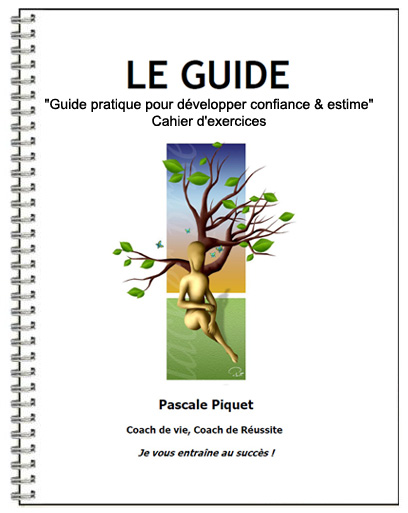 LE GUIDE

"Guide pratique pour développer confiance & estime"
Cahier d'exercices

Pascale Piquet

Coach de vie, Coach de Réussite

Je vous entraine au succès !